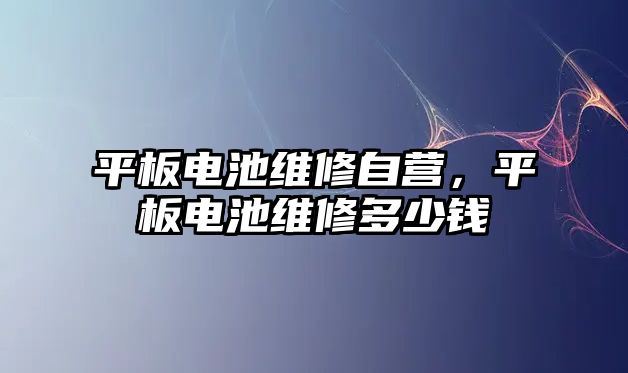 平板电池维修自营，平板电池维修多少钱